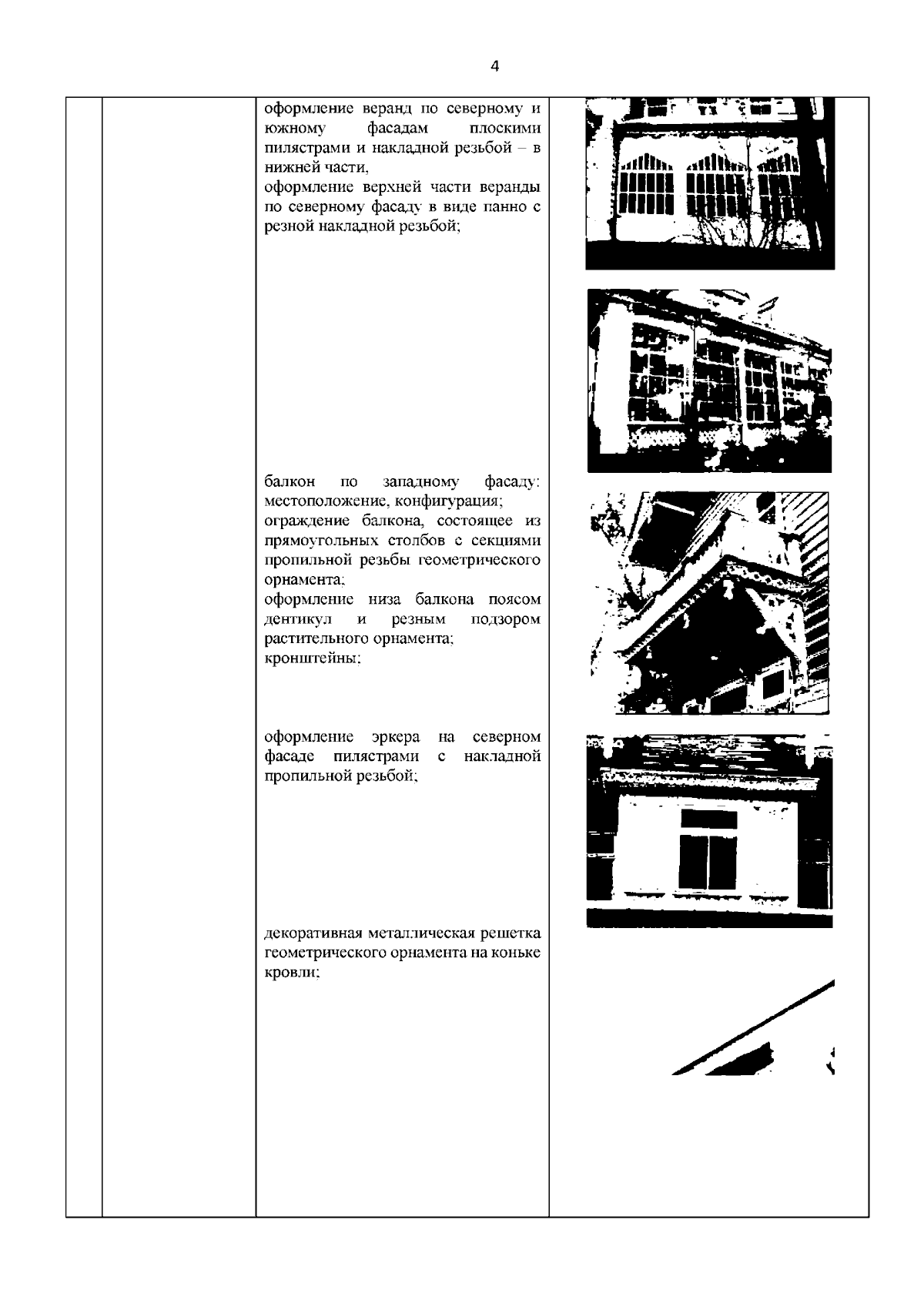 4

оформление веранд по северному и южному фасадам плоскими пилястрами и накладной резьбой – в нижней части,
оформление верхней части веранды по северному фасаду в виде панно с резной накладной резьбой;

балкон по западному фасаду: местоположение, конфигурация;
ограждение балкона, состоящее из прямоугольных столбов с секциями пропильной резьбы геометрического орнамента;
оформление низа балкона поясом дентикул и резным подзором растительного орнамента;
кронштейны;

оформление эркера на северном фасаде пилястрами с накладной пропильной резьбой;

декоративная металлическая решетка геометрического орнамента на коньке кровли;